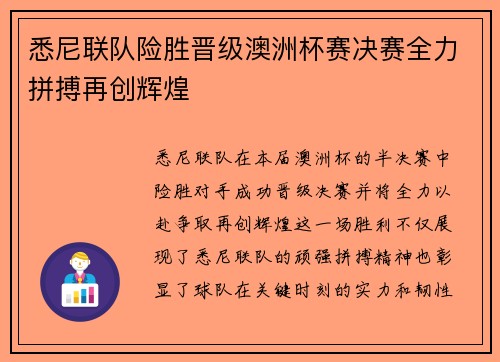 悉尼联队险胜晋级澳洲杯赛决赛全力拼搏再创辉煌

悉尼联队在本届澳洲杯的半决赛中险胜对手成功晋级决赛并将全力以赴争取再创辉煌这一场胜利不仅展现了悉尼联队的顽强拼搏精神也彰显了球队在关键时刻的实力和韧性